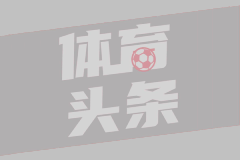 体育
头条